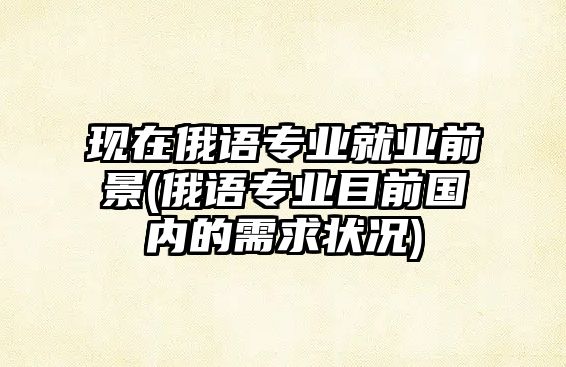 现在俄语专业就业前景(俄语专业目前国内的需求状况)